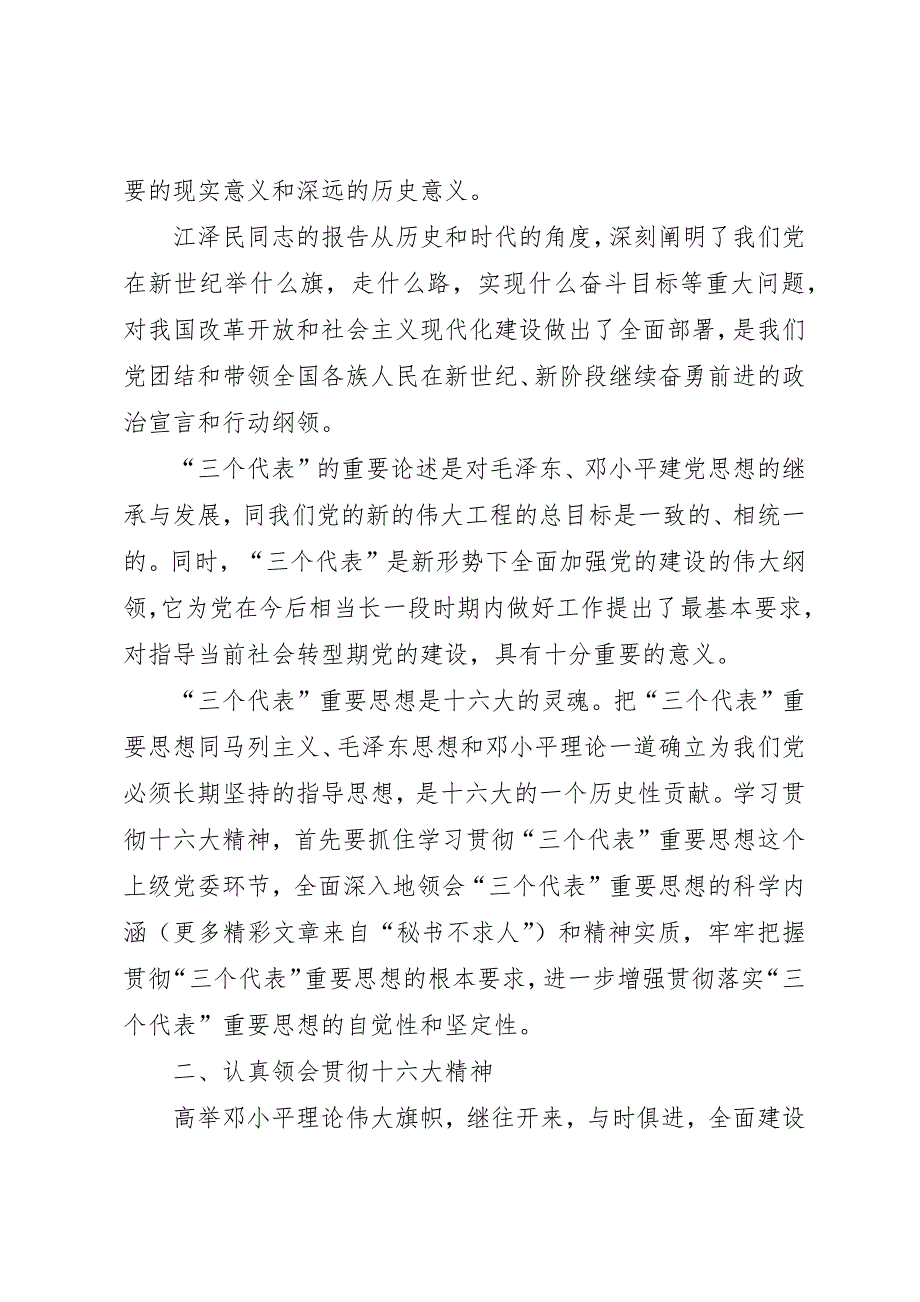 要的现实意义和深远的历史意义。

江泽民同志的报告从历史和时代的角度，深刻阐明了我们党在新世纪举什么旗，走什么路，实现什么奋斗目标等重大问题，对我国改革开放和社会主义现代化建设做出了全面部署，是我们党团结和带领全国各族人民在新世纪、新阶段继续奋勇前进的政治宣言和行动纲领。

“三个代表”的重要论述是对毛泽东、邓小平建党思想的继承与发展，同我们党的新的伟大工程的总目标是一致的、相统一的。同时，“三个代表”是新形势下全面加强党的建设的伟大纲领，它为党在今后相当长一段时期内做好工作提出了最基本要求，对指导当前社会转型期党的建设，具有十分重要的意义。

“三个代表”重要思想是十六大的灵魂。把“三个代表”重要思想同马列主义、毛泽东思想和邓小平理论一道确立为我们党必须长期坚持的指导思想，是十六大的一个历史性贡献。学习贯彻十六大精神，首先要抓住学习贯彻“三个代表”重要思想这个上级党委环节，全面深入地领会“三个代表”重要思想的科学内涵（更多精彩文章来自“秘书不求人”）和精神实质，牢牢把握贯彻“三个代表”重要思想的根本要求，进一步增强贯彻落实“三个代表”重要思想的自觉性和坚定性。

二、认真领会贯彻十六大精神

高举邓小平理论伟大旗帜，继往开来，与时俱进，全面建设